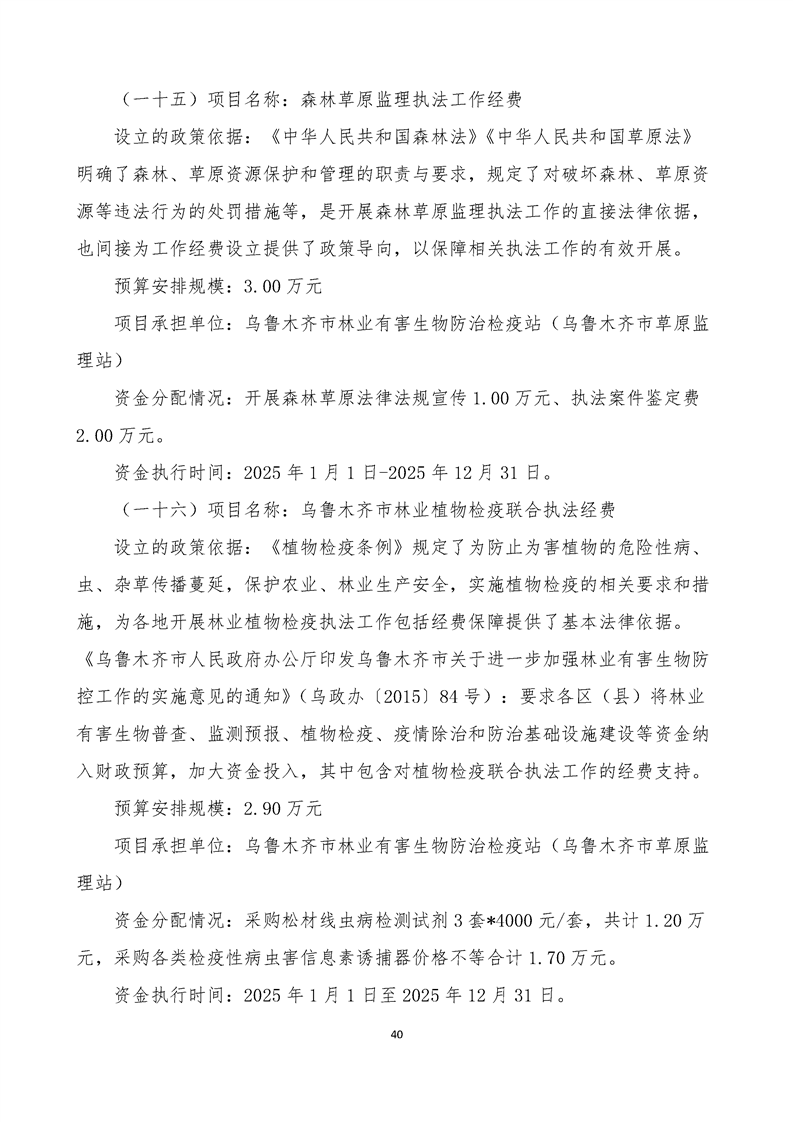 （一十五）项目名称：森林草原监理执法工作经费

设立的政策依据：《中华人民共和国森林法》《中华人民共和国草原法》明确了森林、草原资源保护和管理的职责与要求，规定了对破坏森林、草原资源等违法行为的处罚措施等，是开展森林草原监理执法工作的直接法律依据，也间接为工作经费设立提供了政策导向，以保障相关执法工作的有效开展。

预算安排规模：3.00 万元

项目承担单位：乌鲁木齐市林业有害生物防治检疫站（乌鲁木齐市草原监理站）

资金分配情况：开展森林草原法律法规宣传 1.00 万元、执法案件鉴定费 2.00 万元。

资金执行时间：2025 年 1 月 1 日-2025 年 12 月 31 日。

（一十六）项目名称：乌鲁木齐市林业植物检疫联合执法经费

设立的政策依据：《植物检疫条例》规定了为防止为害植物的危险性病、虫、杂草传播蔓延，保护农业、林业生产安全，实施植物检疫的相关要求和措施，为各地开展林业植物检疫执法工作包括经费保障提供了基本法律依据。《乌鲁木齐市人民政府办公厅印发乌鲁木齐市关于进一步加强林业有害生物防控工作的实施意见的通知》（乌政办〔2015〕84 号）：要求各区（县）将林业有害生物普查、监测预报、植物检疫、疫情除治和防治基础设施建设等资金纳入财政预算，加大资金投入，其中包含对植物检疫联合执法工作的经费支持。

预算安排规模：2.90 万元

项目承担单位：乌鲁木齐市林业有害生物防治检疫站（乌鲁木齐市草原监理站）

资金分配情况：采购松材线虫病检测试剂 3 套*4000 元/套，共计 1.20 万元，采购各类检疫性病虫害信息素诱捕器价格不等合计 1.70 万元。

资金执行时间：2025 年 1 月 1 日至 2025 年 12 月 31 日。

40